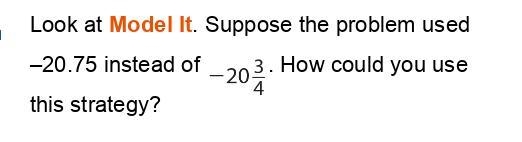 Look at Model It. Suppose the problem used –20.75 instead of $-20\frac{3}{4}$. How could you use this strategy?